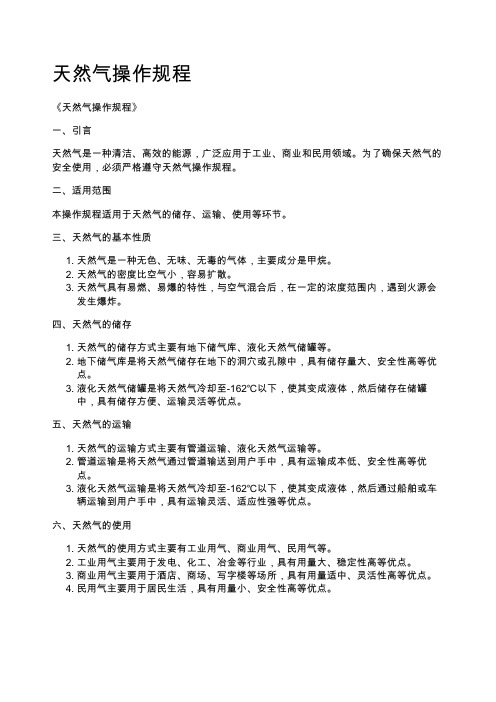 天然气操作规程

《天然气操作规程》

一、引言

天然气是一种清洁、高效的能源，广泛应用于工业、商业和民用领域。为了确保天然气的安全使用，必须严格遵守天然气操作规程。

二、适用范围

本操作规程适用于天然气的储存、运输、使用等环节。

三、天然气的基本性质

1. 天然气是一种无色、无味、无毒的气体，主要成分是甲烷。
2. 天然气的密度比空气小，容易扩散。
3. 天然气具有易燃、易爆的特性，与空气混合后，在一定的浓度范围内，遇到火源会发生爆炸。

四、天然气的储存

1. 天然气的储存方式主要有地下储气库、液化天然气储罐等。
2. 地下储气库是将天然气储存在地下的洞穴或孔隙中，具有储存量大、安全性高等优点。
3. 液化天然气储罐是将天然气冷却至-162℃以下，使其变成液体，然后储存在储罐中，具有储存方便、运输灵活等优点。

五、天然气的运输

1. 天然气的运输方式主要有管道运输、液化天然气运输等。
2. 管道运输是将天然气通过管道输送到用户手中，具有运输成本低、安全性高等优点。
3. 液化天然气运输是将天然气冷却至-162℃以下，使其变成液体，然后通过船舶或车辆运输到用户手中，具有运输灵活、适应性强等优点。

六、天然气的使用

1. 天然气的使用方式主要有工业用气、商业用气、民用气等。
2. 工业用气主要用于发电、化工、冶金等行业，具有用量大、稳定性高等优点。
3. 商业用气主要用于酒店、商场、写字楼等场所，具有用量适中、灵活性高等优点。
4. 民用气主要用于居民生活，具有用量小、安全性高等优点。